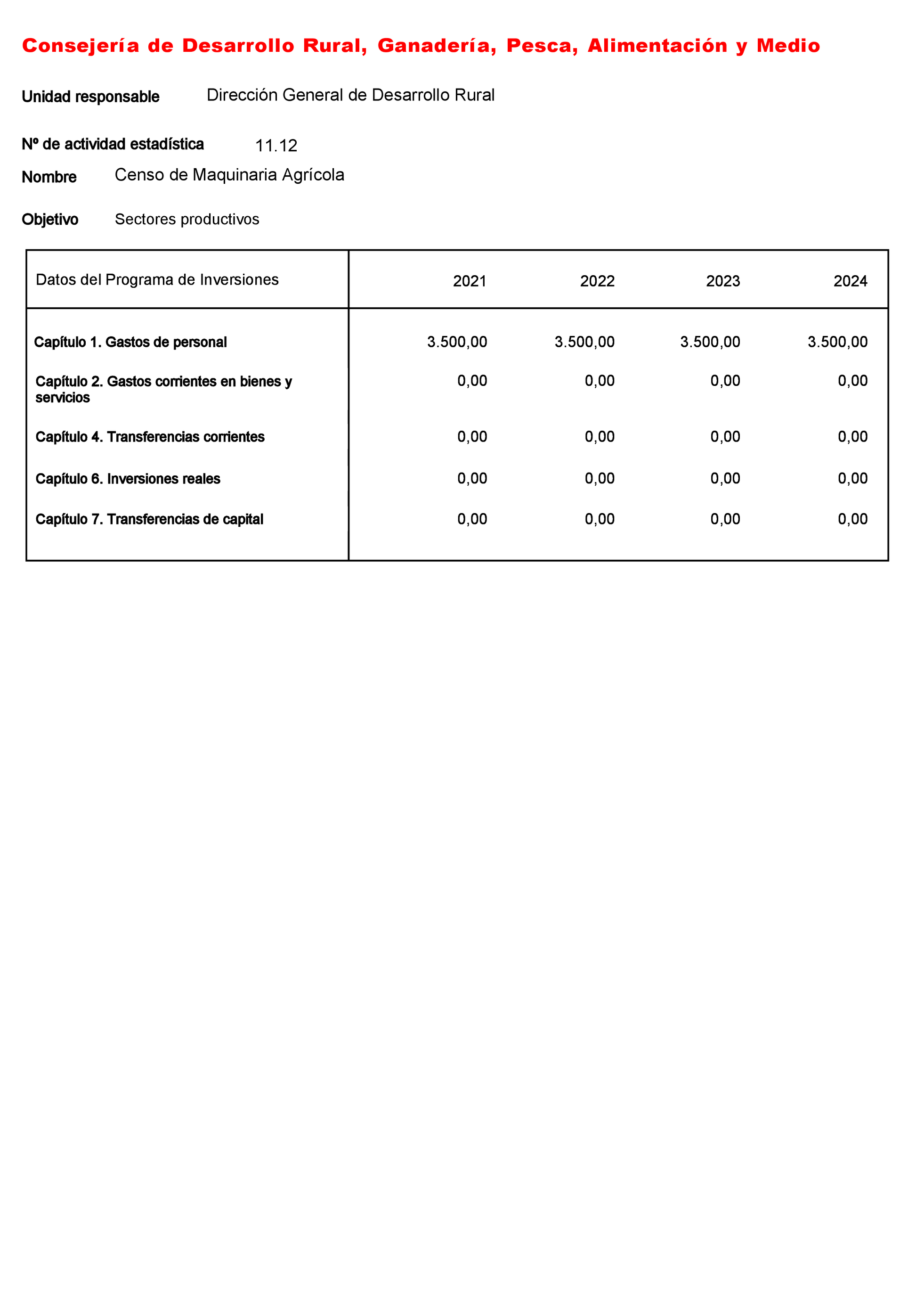 Consejería de Desarrollo Rural, Ganadería, Pesca, Alimentación y Medio

Unidad responsable Dirección General de Desarrollo Rural

Nº de actividad estadística 11.12

Nombre Censo de Maquinaria Agrícola

Objetivo Sectores productivos

| Datos del Programa de Inversiones | 2021 | 2022 | 2023 | 2024 |
|---|---|---|---|---|
| Capítulo 1. Gastos de personal | 3.500,00 | 3.500,00 | 3.500,00 | 3.500,00 |
| Capítulo 2. Gastos corrientes en bienes y servicios | 0,00 | 0,00 | 0,00 | 0,00 |
| Capítulo 4. Transferencias corrientes | 0,00 | 0,00 | 0,00 | 0,00 |
| Capítulo 6. Inversiones reales | 0,00 | 0,00 | 0,00 | 0,00 |
| Capítulo 7. Transferencias de capital | 0,00 | 0,00 | 0,00 | 0,00 |